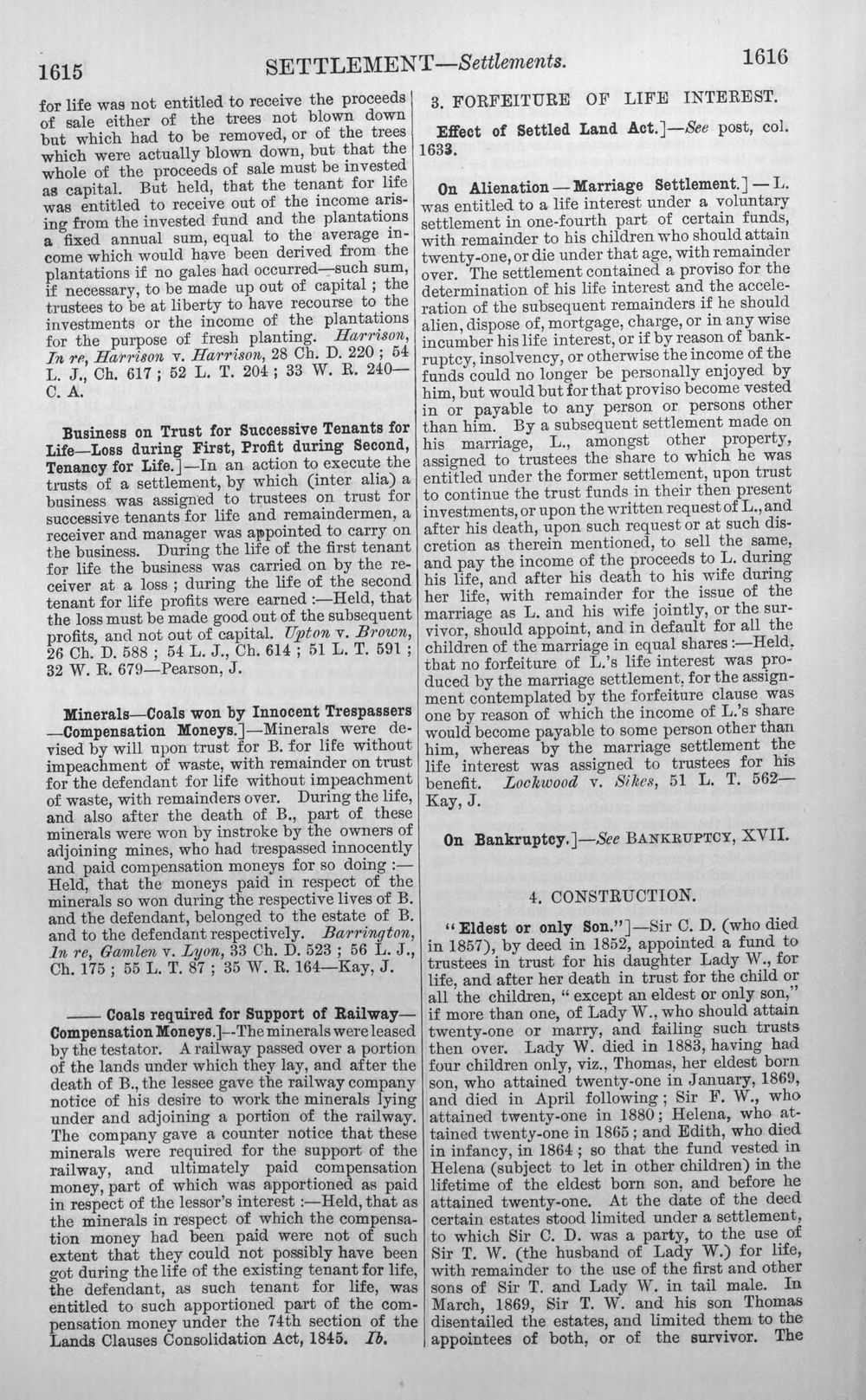 1615 SETTLEMENT—Settlements. 1616

for life was not entitled to receive the proceeds of sale either of the trees not blown down but which had to be removed, or of the trees which were actually blown down, but that the whole of the proceeds of sale must be invested as capital. But held, that the tenant for life was entitled to receive out of the income arising from the invested fund and the plantations a fixed annual sum, equal to the average income which would have been derived from the plantations if no gales had occurred—such sum, if necessary, to be made up out of capital; the trustees to be at liberty to have recourse to the investments or the income of the plantations for the purpose of fresh planting. Harrison, In re, Harrison v. Harrison, 28 Ch. D. 220; 54 L. J., Ch. 617; 52 L. T. 204; 33 W. R. 240—C. A.

Business on Trust for Successive Tenants for Life—Loss during First, Profit during Second, Tenancy for Life.]—In an action to execute the trusts of a settlement, by which (inter alia) a business was assigned to trustees on trust for successive tenants for life and remaindermen, a receiver and manager was appointed to carry on the business. During the life of the first tenant for life the business was carried on by the receiver at a loss; during the life of the second tenant for life profits were earned:—Held, that the loss must be made good out of the subsequent profits, and not out of capital. Upton v. Brown, 26 Ch. D. 588; 54 L. J., Ch. 614; 51 L. T. 591; 32 W. R. 679—Pearson, J.

Minerals—Coals won by Innocent Trespassers—Compensation Moneys.]—Minerals were devised by will upon trust for B. for life without impeachment of waste, with remainder on trust for the defendant for life without impeachment of waste, with remainders over. During the life, and also after the death of B., part of these minerals were won by instroke by the owners of adjoining mines, who had trespassed innocently and paid compensation moneys for so doing:—Held, that the moneys paid in respect of the minerals so won during the respective lives of B. and the defendant, belonged to the estate of B. and to the defendant respectively. Barrington, In re, Gamlen v. Lyon, 33 Ch. D. 523; 56 L. J., Ch. 175; 55 L. T. 87; 35 W. R. 164—Kay, J.

—— Coals required for Support of Railway—Compensation Moneys.]—The minerals were leased by the testator. A railway passed over a portion of the lands under which they lay, and after the death of B., the lessee gave the railway company notice of his desire to work the minerals lying under and adjoining a portion of the railway. The company gave a counter notice that these minerals were required for the support of the railway, and ultimately paid compensation money, part of which was apportioned as paid in respect of the lessor's interest:—Held, that as the minerals in respect of which the compensation money had been paid were not of such extent that they could not possibly have been got during the life of the existing tenant for life, the defendant, as such tenant for life, was entitled to such apportioned part of the compensation money under the 74th section of the Lands Clauses Consolidation Act, 1845. Ib.

3. FORFEITURE OF LIFE INTEREST.

Effect of Settled Land Act.]—See post, col. 1633.

On Alienation—Marriage Settlement.]—L. was entitled to a life interest under a voluntary settlement in one-fourth part of certain funds, with remainder to his children who should attain twenty-one, or die under that age, with remainder over. The settlement contained a proviso for the determination of his life interest and the acceleration of the subsequent remainders if he should alien, dispose of, mortgage, charge, or in any wise incumber his life interest, or if by reason of bankruptcy, insolvency, or otherwise the income of the funds could no longer be personally enjoyed by him, but would but for that proviso become vested in or payable to any person or persons other than him. By a subsequent settlement made on his marriage, L., amongst other property, assigned to trustees the share to which he was entitled under the former settlement, upon trust to continue the trust funds in their then present investments, or upon the written request of L., and after his death, upon such request or at such discretion as therein mentioned, to sell the same, and pay the income of the proceeds to L. during his life, and after his death to his wife during her life, with remainder for the issue of the marriage as L. and his wife jointly, or the survivor, should appoint, and in default for all the children of the marriage in equal shares:—Held, that no forfeiture of L.'s life interest was produced by the marriage settlement, for the assignment contemplated by the forfeiture clause was one by reason of which the income of L.'s share would become payable to some person other than him, whereas by the marriage settlement the life interest was assigned to trustees for his benefit. Lockwood v. Sikes, 51 L. T. 562—Kay, J.

On Bankruptcy.]—See BANKRUPTCY, XVII.

4. CONSTRUCTION.

"Eldest or only Son."]—Sir C. D. (who died in 1857), by deed in 1852, appointed a fund to trustees in trust for his daughter Lady W., for life, and after her death in trust for the child or all the children, "except an eldest or only son," if more than one, of Lady W., who should attain twenty-one or marry, and failing such trusts then over. Lady W. died in 1883, having had four children only, viz., Thomas, her eldest born son, who attained twenty-one in January, 1869, and died in April following; Sir F. W., who attained twenty-one in 1880; Helena, who attained twenty-one in 1865; and Edith, who died in infancy, in 1864; so that the fund vested in Helena (subject to let in other children) in the lifetime of the eldest born son, and before he attained twenty-one. At the date of the deed certain estates stood limited under a settlement, to which Sir C. D. was a party, to the use of Sir T. W. (the husband of Lady W.) for life, with remainder to the use of the first and other sons of Sir T. and Lady W. in tail male. In March, 1869, Sir T. W. and his son Thomas disentailed the estates, and limited them to the appointees of both, or of the survivor. The